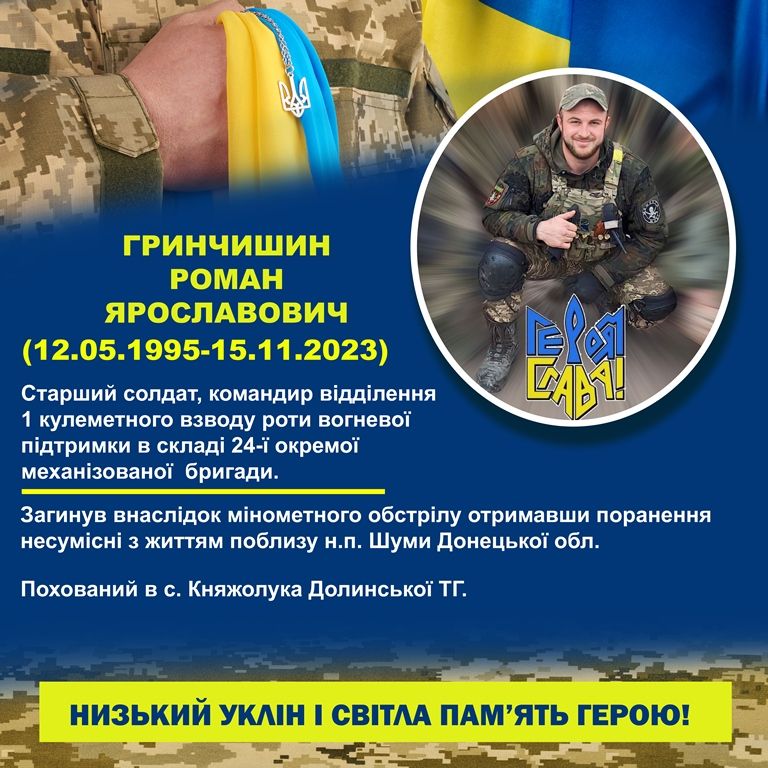 ГРИНЧИШИН
РОМАН
ЯРОСЛАВОВИЧ
(12.05.1995-15.11.2023)

ГЕРОЯМ
СЛАВА!

Старший солдат, командир відділення 1 кулеметного взводу роти вогневої підтримки в складі 24-ї окремої механізованої бригади.

Загинув внаслідок мінометного обстрілу отримавши поранення несумісні з життям поблизу н.п. Шуми Донецької обл.

Похований в с. Княжолука Долинської ТГ.

НИЗЬКИЙ УКЛІН І СВІТЛА ПАМ'ЯТЬ ГЕРОЮ!